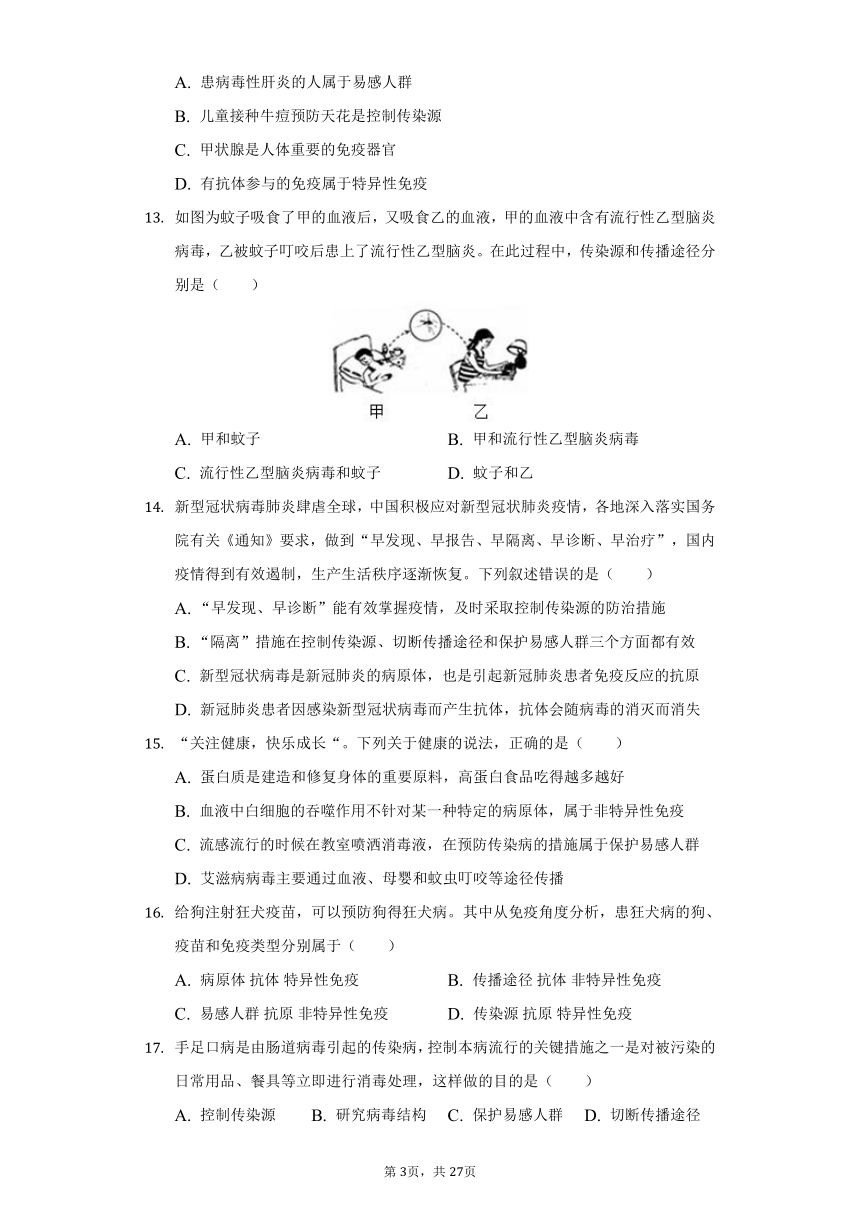 A. 患病毒性肝炎的人属于易感人群

B. 儿童接种牛痘预防天花是控制传染源

C. 甲状腺是人体重要的免疫器官

D. 有抗体参与的免疫属于特异性免疫

13. 如图为蚊子吸食了甲的血液后，又吸食乙的血液，甲的血液中含有流行性乙型脑炎病毒，乙被蚊子叮咬后患上了流行性乙型脑炎。在此过程中，传染源和传播途径分别是（　　）

甲　乙

A. 甲和蚊子

B. 甲和流行性乙型脑炎病毒

C. 流行性乙型脑炎病毒和蚊子

D. 蚊子和乙

14. 新型冠状病毒肺炎肆虐全球，中国积极应对新型冠状肺炎疫情，各地深入落实国务院有关《通知》要求，做到“早发现、早报告、早隔离、早诊断、早治疗”，国内疫情得到有效遏制，生产生活秩序逐渐恢复。下列叙述错误的是（　　）

A. “早发现、早诊断”能有效掌握疫情，及时采取控制传染源的防治措施

B. “隔离”措施在控制传染源、切断传播途径和保护易感人群三个方面都有效

C. 新型冠状病毒是新冠肺炎的病原体，也是引起新冠肺炎患者免疫反应的抗原

D. 新冠肺炎患者因感染新型冠状病毒而产生抗体，抗体会随病毒的消灭而消失

15. “关注健康，快乐成长“。下列关于健康的说法，正确的是（　　）

A. 蛋白质是建造和修复身体的重要原料，高蛋白食品吃得越多越好

B. 血液中白细胞的吞噬作用不针对某一种特定的病原体，属于非特异性免疫

C. 流感流行的时候在教室喷洒消毒液，在预防传染病的措施属于保护易感人群

D. 艾滋病病毒主要通过血液、母婴和蚊虫叮咬等途径传播

16. 给狗注射狂犬疫苗，可以预防狗得狂犬病。其中从免疫角度分析，患狂犬病的狗、疫苗和免疫类型分别属于（　　）

A. 病原体 抗体 特异性免疫

B. 传播途径 抗体 非特异性免疫

C. 易感人群 抗原 非特异性免疫

D. 传染源 抗原 特异性免疫

17. 手足口病是由肠道病毒引起的传染病，控制本病流行的关键措施之一是对被污染的日常用品、餐具等立即进行消毒处理，这样做的目的是（　　）

A. 控制传染源　B. 研究病毒结构　C. 保护易感人群　D. 切断传播途径

第3页，共27页